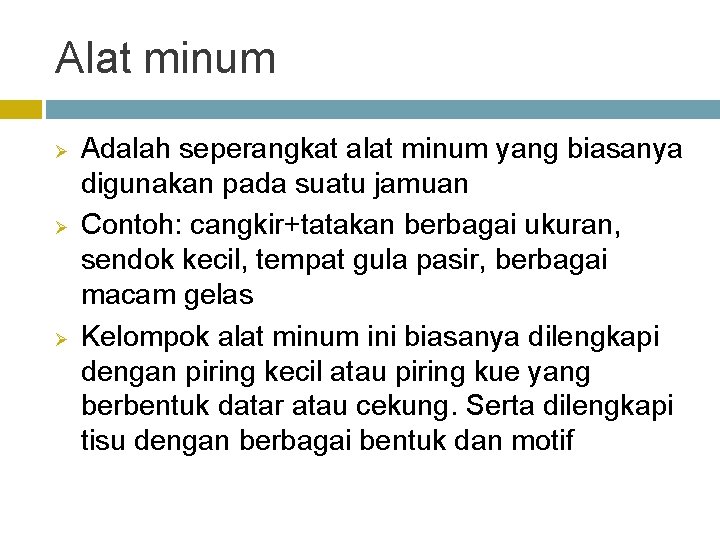 Alat minum

➢ Adalah seperangkat alat minum yang biasanya digunakan pada suatu jamuan
➢ Contoh: cangkir+tatakan berbagai ukuran, sendok kecil, tempat gula pasir, berbagai macam gelas
➢ Kelompok alat minum ini biasanya dilengkapi dengan piring kecil atau piring kue yang berbentuk datar atau cekung. Serta dilengkapi tisu dengan berbagai bentuk dan motif